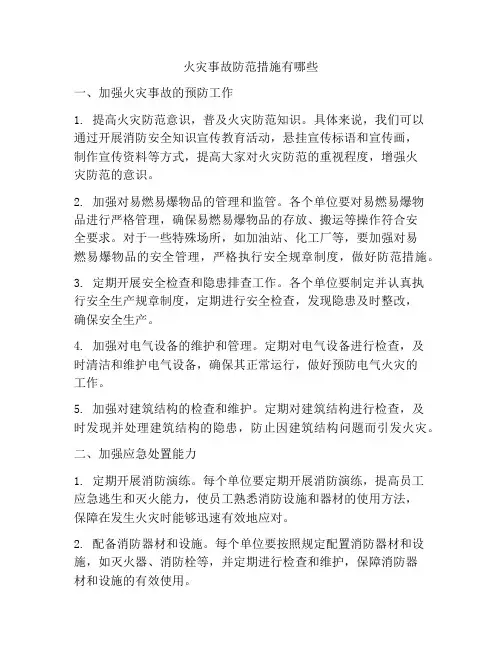 火灾事故防范措施有哪些

一、加强火灾事故的预防工作

1. 提高火灾防范意识，普及火灾防范知识。具体来说，我们可以通过开展消防安全知识宣传教育活动，悬挂宣传标语和宣传画，制作宣传资料等方式，提高大家对火灾防范的重视程度，增强火灾防范的意识。

2. 加强对易燃易爆物品的管理和监管。各个单位要对易燃易爆物品进行严格管理，确保易燃易爆物品的存放、搬运等操作符合安全要求。对于一些特殊场所，如加油站、化工厂等，要加强对易燃易爆物品的安全管理，严格执行安全规章制度，做好防范措施。

3. 定期开展安全检查和隐患排查工作。各个单位要制定并认真执行安全生产规章制度，定期进行安全检查，发现隐患及时整改，确保安全生产。

4. 加强对电气设备的维护和管理。定期对电气设备进行检查，及时清洁和维护电气设备，确保其正常运行，做好预防电气火灾的工作。

5. 加强对建筑结构的检查和维护。定期对建筑结构进行检查，及时发现并处理建筑结构的隐患，防止因建筑结构问题而引发火灾。

二、加强应急处置能力

1. 定期开展消防演练。每个单位要定期开展消防演练，提高员工应急逃生和灭火能力，使员工熟悉消防设施和器材的使用方法，保障在发生火灾时能够迅速有效地应对。

2. 配备消防器材和设施。每个单位要按照规定配置消防器材和设施，如灭火器、消防栓等，并定期进行检查和维护，保障消防器材和设施的有效使用。